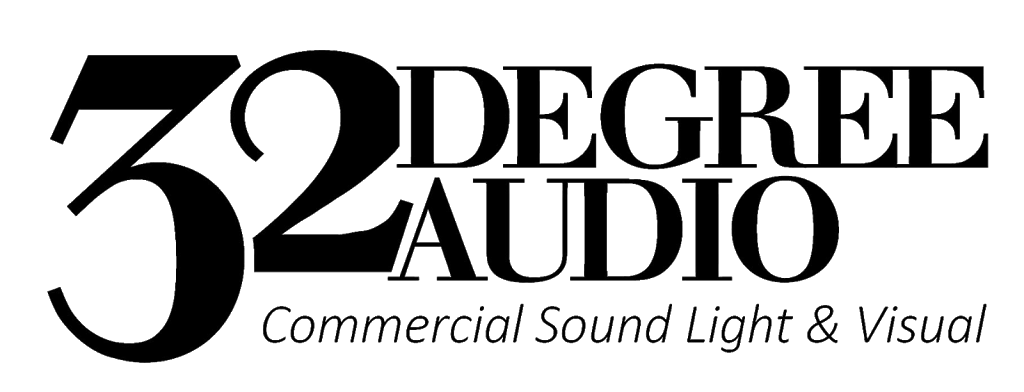 32 DEGREE AUDIO
Commercial Sound Light & Visual